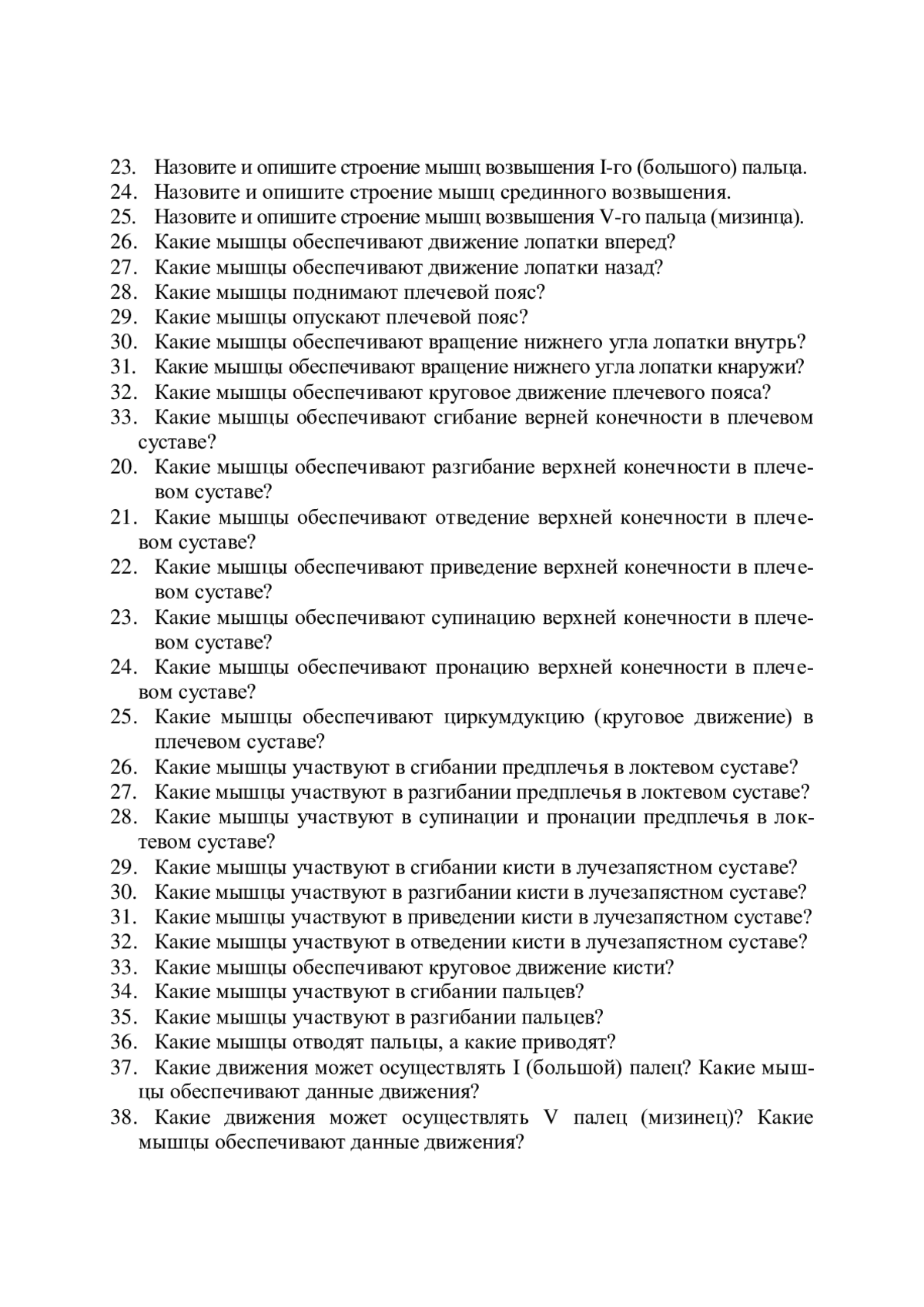 23. Назовите и опишите строение мышц возвышения I-го (большого) пальца.
24. Назовите и опишите строение мышц срединного возвышения.
25. Назовите и опишите строение мышц возвышения V-го пальца (мизинца).
26. Какие мышцы обеспечивают движение лопатки вперед?
27. Какие мышцы обеспечивают движение лопатки назад?
28. Какие мышцы поднимают плечевой пояс?
29. Какие мышцы опускают плечевой пояс?
30. Какие мышцы обеспечивают вращение нижнего угла лопатки внутрь?
31. Какие мышцы обеспечивают вращение нижнего угла лопатки кнаружи?
32. Какие мышцы обеспечивают круговое движение плечевого пояса?
33. Какие мышцы обеспечивают сгибание верней конечности в плечевом суставе?
20. Какие мышцы обеспечивают разгибание верхней конечности в плечевом суставе?
21. Какие мышцы обеспечивают отведение верхней конечности в плечевом суставе?
22. Какие мышцы обеспечивают приведение верхней конечности в плечевом суставе?
23. Какие мышцы обеспечивают супинацию верхней конечности в плечевом суставе?
24. Какие мышцы обеспечивают пронацию верхней конечности в плечевом суставе?
25. Какие мышцы обеспечивают циркумдукцию (круговое движение) в плечевом суставе?
26. Какие мышцы участвуют в сгибании предплечья в локтевом суставе?
27. Какие мышцы участвуют в разгибании предплечья в локтевом суставе?
28. Какие мышцы участвуют в супинации и пронации предплечья в локтевом суставе?
29. Какие мышцы участвуют в сгибании кисти в лучезапястном суставе?
30. Какие мышцы участвуют в разгибании кисти в лучезапястном суставе?
31. Какие мышцы участвуют в приведении кисти в лучезапястном суставе?
32. Какие мышцы участвуют в отведении кисти в лучезапястном суставе?
33. Какие мышцы обеспечивают круговое движение кисти?
34. Какие мышцы участвуют в сгибании пальцев?
35. Какие мышцы участвуют в разгибании пальцев?
36. Какие мышцы отводят пальцы, а какие приводят?
37. Какие движения может осуществлять I (большой) палец? Какие мышцы обеспечивают данные движения?
38. Какие движения может осуществлять V палец (мизинец)? Какие мышцы обеспечивают данные движения?